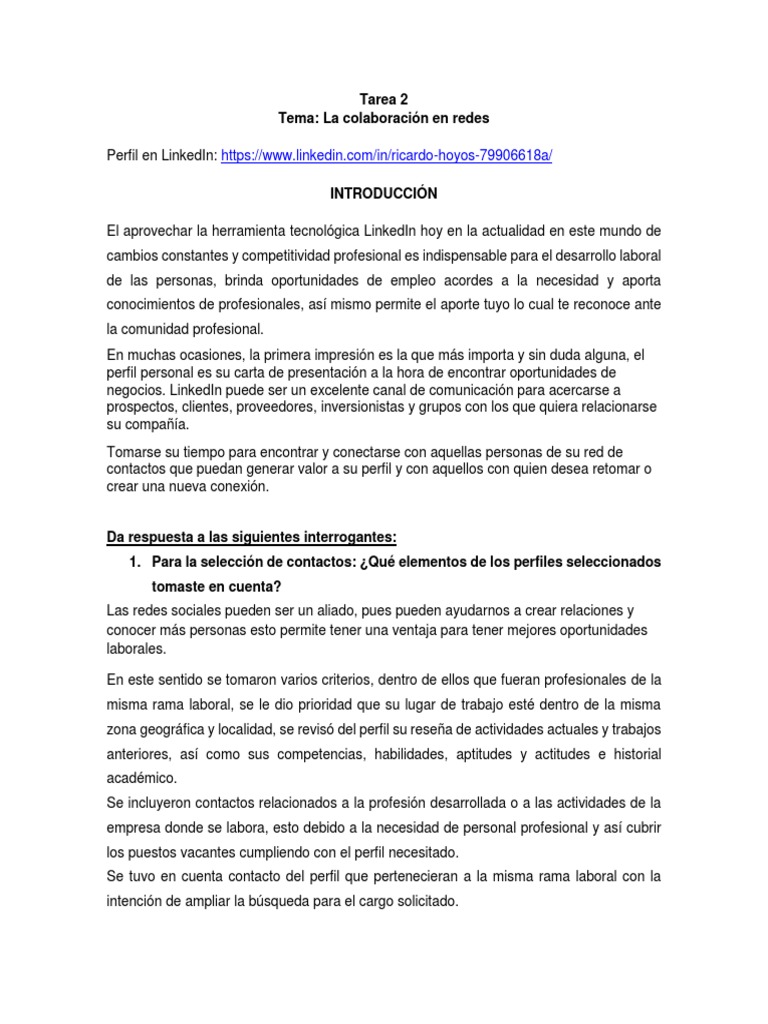 Tarea 2
Tema: La colaboración en redes

Perfil en LinkedIn: https://www.linkedin.com/in/ricardo-hoyos-79906618a/

INTRODUCCIÓN

El aprovechar la herramienta tecnológica LinkedIn hoy en la actualidad en este mundo de cambios constantes y competitividad profesional es indispensable para el desarrollo laboral de las personas, brinda oportunidades de empleo acordes a la necesidad y aporta conocimientos de profesionales, así mismo permite el aporte tuyo lo cual te reconoce ante la comunidad profesional.

En muchas ocasiones, la primera impresión es la que más importa y sin duda alguna, el perfil personal es su carta de presentación a la hora de encontrar oportunidades de negocios. LinkedIn puede ser un excelente canal de comunicación para acercarse a prospectos, clientes, proveedores, inversionistas y grupos con los que quiera relacionarse su compañía.

Tomarse su tiempo para encontrar y conectarse con aquellas personas de su red de contactos que puedan generar valor a su perfil y con aquellos con quien desea retomar o crear una nueva conexión.

Da respuesta a las siguientes interrogantes:

1. Para la selección de contactos: ¿Qué elementos de los perfiles seleccionados tomaste en cuenta?

Las redes sociales pueden ser un aliado, pues pueden ayudarnos a crear relaciones y conocer más personas esto permite tener una ventaja para tener mejores oportunidades laborales.

En este sentido se tomaron varios criterios, dentro de ellos que fueran profesionales de la misma rama laboral, se le dio prioridad que su lugar de trabajo esté dentro de la misma zona geográfica y localidad, se revisó del perfil su reseña de actividades actuales y trabajos anteriores, así como sus competencias, habilidades, aptitudes y actitudes e historial académico.
Se incluyeron contactos relacionados a la profesión desarrollada o a las actividades de la empresa donde se labora, esto debido a la necesidad de personal profesional y así cubrir los puestos vacantes cumpliendo con el perfil necesitado.
Se tuvo en cuenta contacto del perfil que pertenecieran a la misma rama laboral con la intención de ampliar la búsqueda para el cargo solicitado.